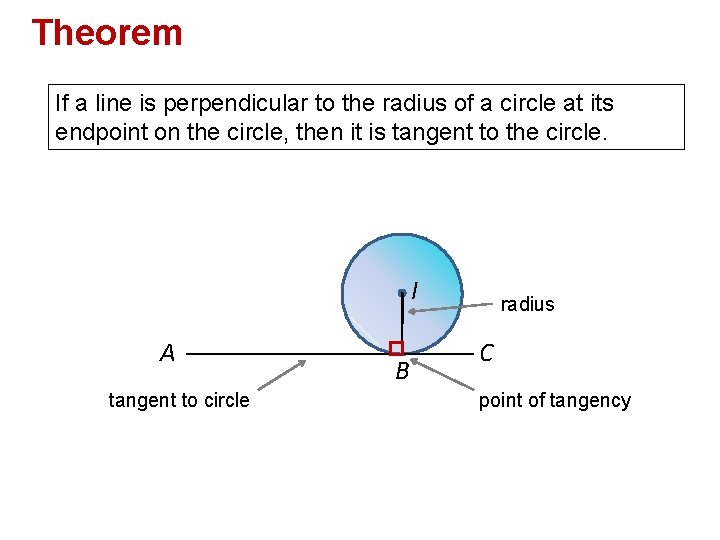 Theorem

If a line is perpendicular to the radius of a circle at its endpoint on the circle, then it is tangent to the circle.

I

radius

A

C

B

tangent to circle

point of tangency